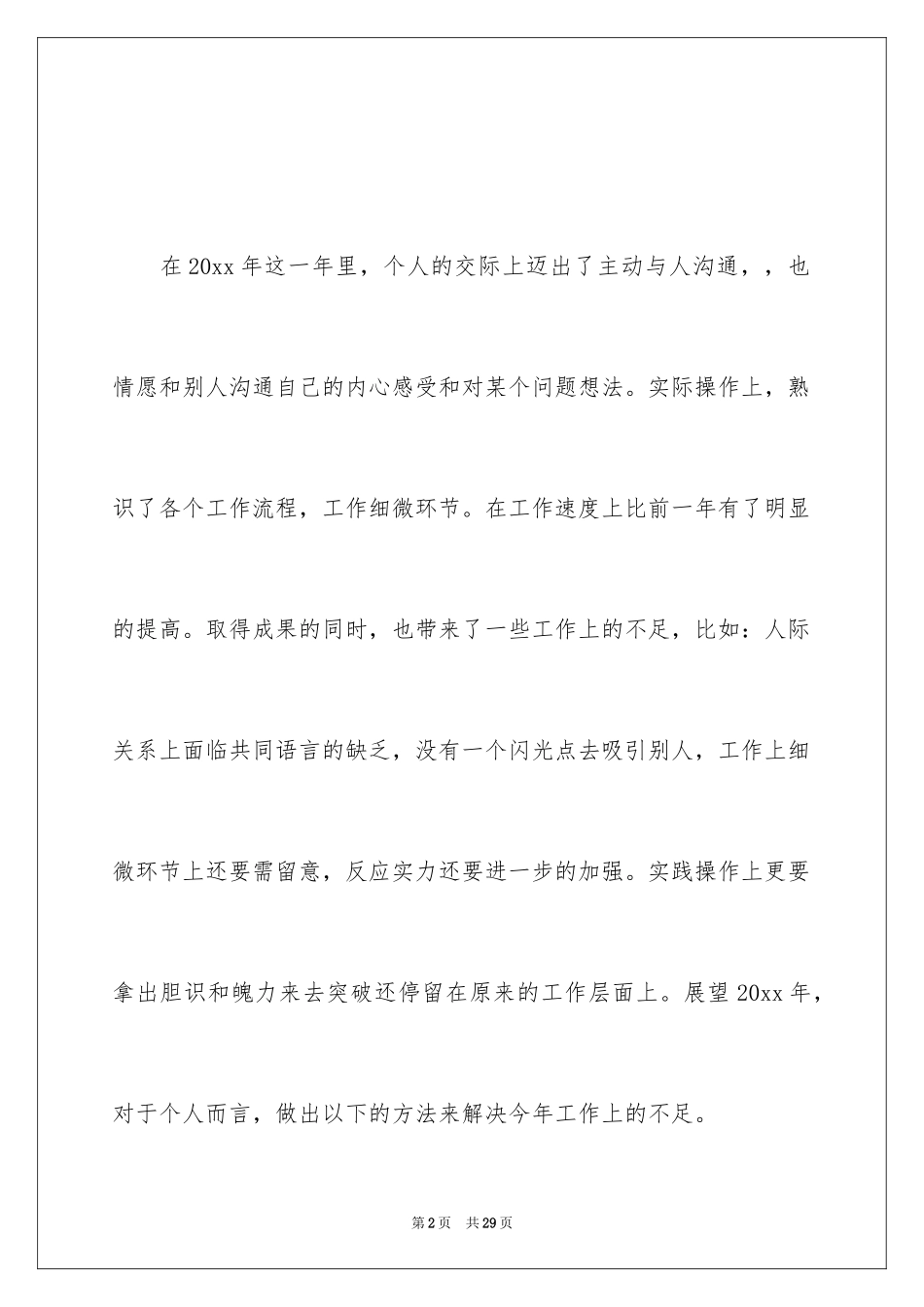 在 20xx 年这一年里，个人的交际上迈出了主动与人沟通，，也情愿和别人沟通自己的内心感受和对某个问题想法。实际操作上，熟识了各个工作流程，工作细微环节。在工作速度上比前一年有了明显的提高。取得成果的同时，也带来了一些工作上的不足，比如：人际关系上面临共同语言的缺乏，没有一个闪光点去吸引别人，工作上细微环节上还要需留意，反应实力还要进一步的加强。实践操作上更要拿出胆识和魄力来去突破还停留在原来的工作层面上。展望 20xx 年，对于个人而言，做出以下的方法来解决今年工作上的不足。

第 2 页　共 29 页